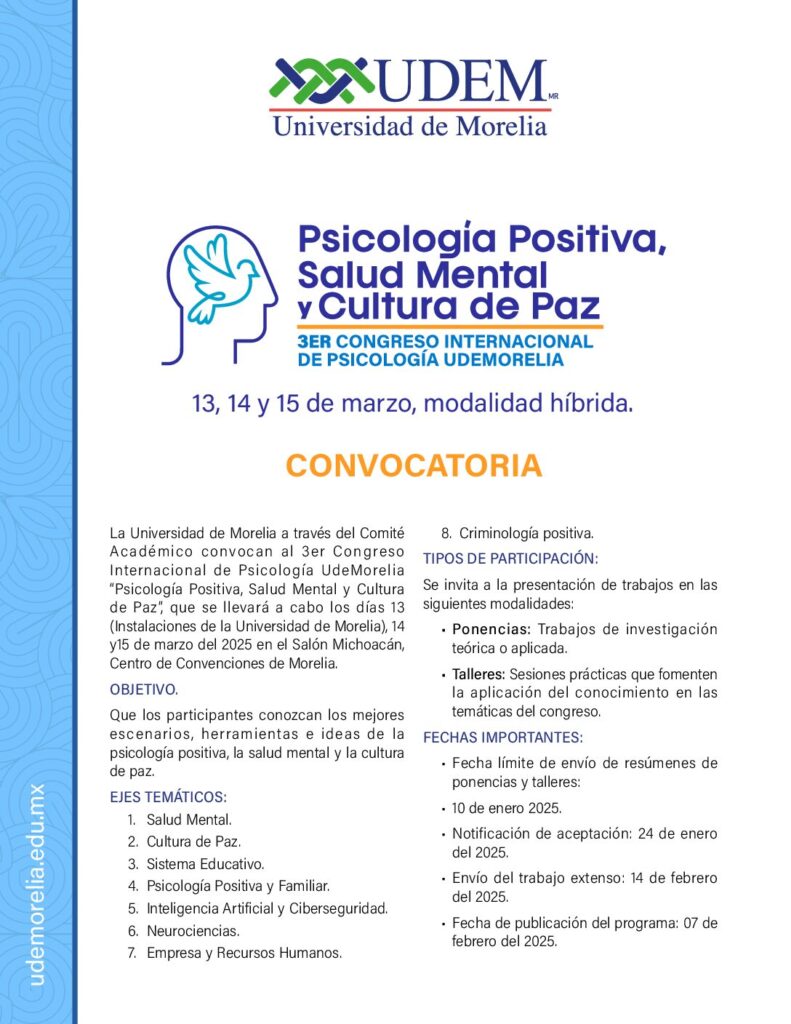 UDEM MR
Universidad de Morelia

Psicología Positiva, Salud Mental y Cultura de Paz
3ER CONGRESO INTERNACIONAL DE PSICOLOGÍA UDEMORELIA

13, 14 y 15 de marzo, modalidad híbrida.

CONVOCATORIA

La Universidad de Morelia a través del Comité Académico convocan al 3er Congreso Internacional de Psicología UdeMorelia "Psicología Positiva, Salud Mental y Cultura de Paz", que se llevará a cabo los días 13 (Instalaciones de la Universidad de Morelia), 14 y15 de marzo del 2025 en el Salón Michoacán, Centro de Convenciones de Morelia.

OBJETIVO.

Que los participantes conozcan los mejores escenarios, herramientas e ideas de la psicología positiva, la salud mental y la cultura de paz.

EJES TEMÁTICOS:

1. Salud Mental.
2. Cultura de Paz.
3. Sistema Educativo.
4. Psicología Positiva y Familiar.
5. Inteligencia Artificial y Ciberseguridad.
6. Neurociencias.
7. Empresa y Recursos Humanos.
8. Criminología positiva.

TIPOS DE PARTICIPACIÓN:

Se invita a la presentación de trabajos en las siguientes modalidades:

• Ponencias: Trabajos de investigación teórica o aplicada.
• Talleres: Sesiones prácticas que fomenten la aplicación del conocimiento en las temáticas del congreso.

FECHAS IMPORTANTES:

• Fecha límite de envío de resúmenes de ponencias y talleres:
• 10 de enero 2025.
• Notificación de aceptación: 24 de enero del 2025.
• Envío del trabajo extenso: 14 de febrero del 2025.
• Fecha de publicación del programa: 07 de febrero del 2025.

udemorelia.edu.mx